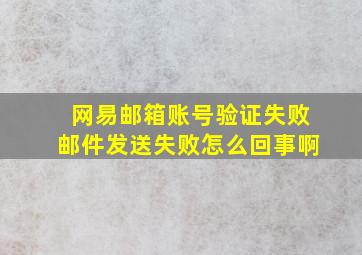 网易邮箱账号验证失败
邮件发送失败怎么回事啊